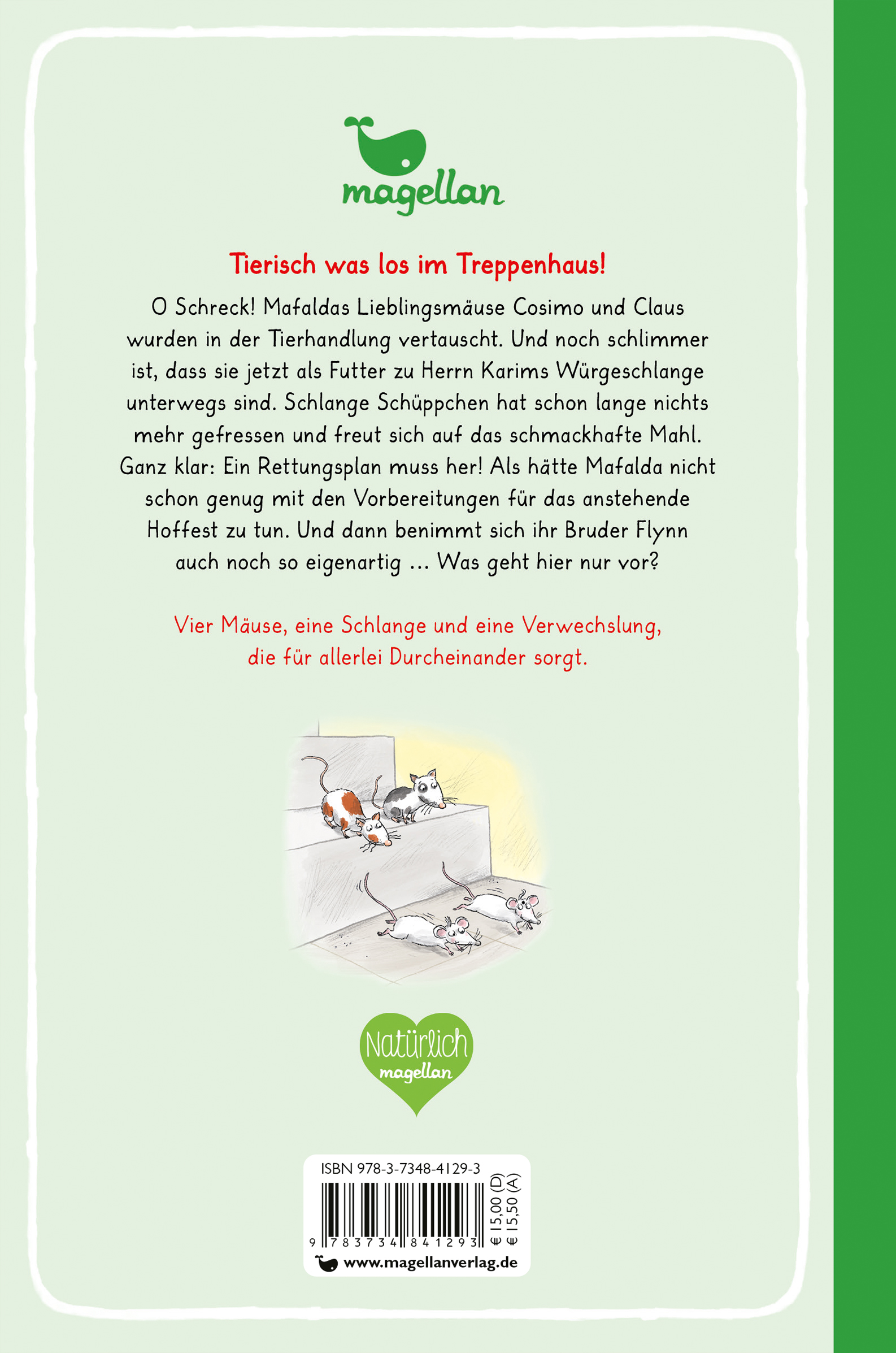 magellan

Tierisch was los im Treppenhaus!

O Schreck! Mafaldas Lieblingsmäuse Cosimo und Claus wurden in der Tierhandlung vertauscht. Und noch schlimmer ist, dass sie jetzt als Futter zu Herrn Karims Würgeschlange unterwegs sind. Schlange Schüppchen hat schon lange nichts mehr gefressen und freut sich auf das schmackhafte Mahl. Ganz klar: Ein Rettungsplan muss her! Als hätte Mafalda nicht schon genug mit den Vorbereitungen für das anstehende Hoffest zu tun. Und dann benimmt sich ihr Bruder Flynn auch noch so eigenartig ... Was geht hier nur vor?

Vier Mäuse, eine Schlange und eine Verwechslung, die für allerlei Durcheinander sorgt.

Natürlich magellan

ISBN 978-3-7348-4129-3

9 783734 841293

€ 15,00 (D)
€ 15,50 (A)

www.magellanverlag.de